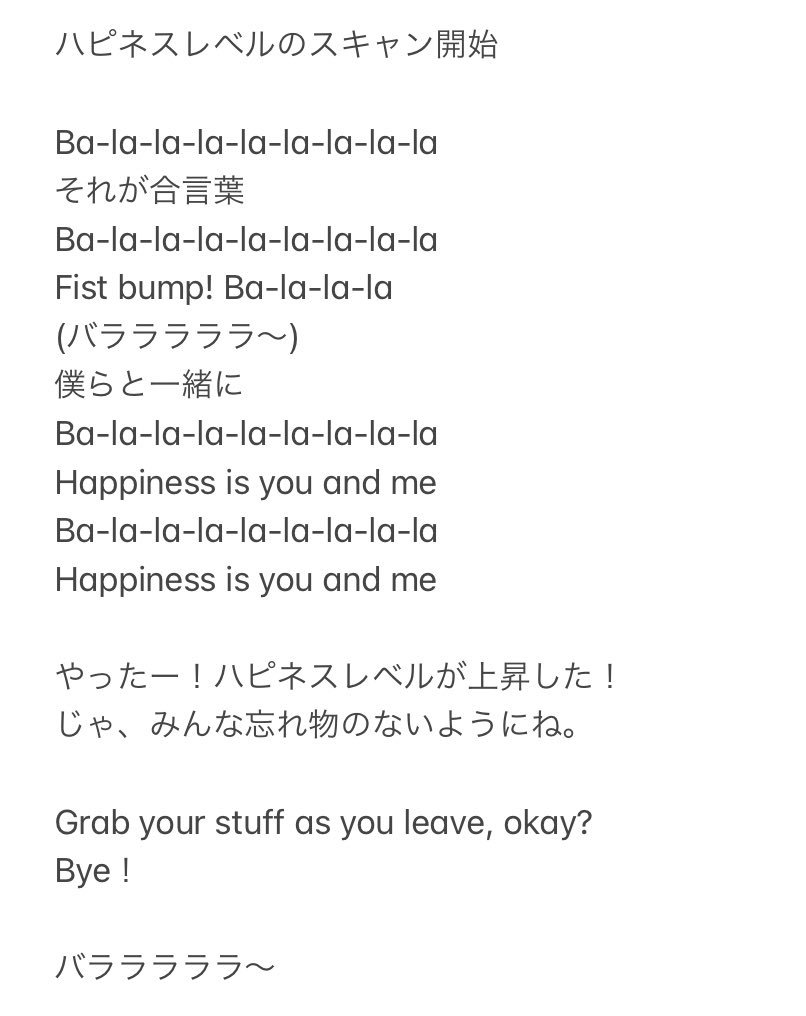 ハピネスレベルのスキャン開始

Ba-la-la-la-la-la-la-la-la
それが合言葉
Ba-la-la-la-la-la-la-la-la
Fist bump! Ba-la-la-la
(バラララララ〜)
僕らと一緒に
Ba-la-la-la-la-la-la-la-la
Happiness is you and me
Ba-la-la-la-la-la-la-la-la
Happiness is you and me

やったー！ハピネスレベルが上昇した！
じゃ、みんな忘れ物のないようにね。

Grab your stuff as you leave, okay?
Bye！

バラララララ〜